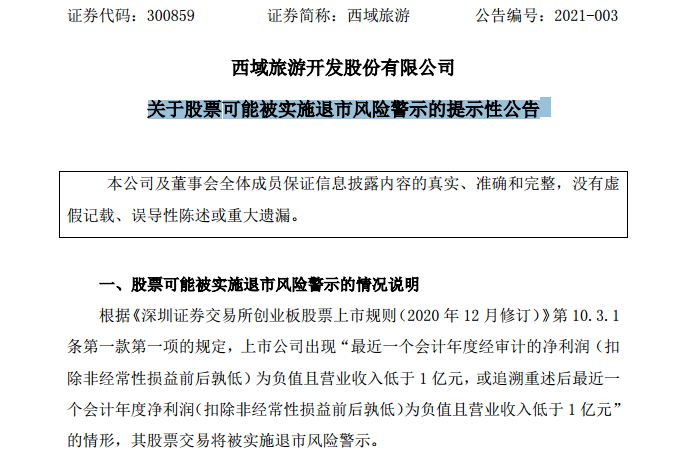 证券代码：300859　　　　证券简称：西域旅游　　　　公告编号：2021-003

西域旅游开发股份有限公司

关于股票可能被实施退市风险警示的提示性公告

本公司及董事会全体成员保证信息披露内容的真实、准确和完整，没有虚假记载、误导性陈述或重大遗漏。

一、股票可能被实施退市风险警示的情况说明

根据《深圳证券交易所创业板股票上市规则（2020 年 12 月修订）》第 10.3.1 条第一款第一项的规定，上市公司出现“最近一个会计年度经审计的净利润（扣除非经常性损益前后孰低）为负值且营业收入低于 1 亿元，或追溯重述后最近一个会计年度净利润（扣除非经常性损益前后孰低）为负值且营业收入低于 1 亿元”的情形，其股票交易将被实施退市风险警示。